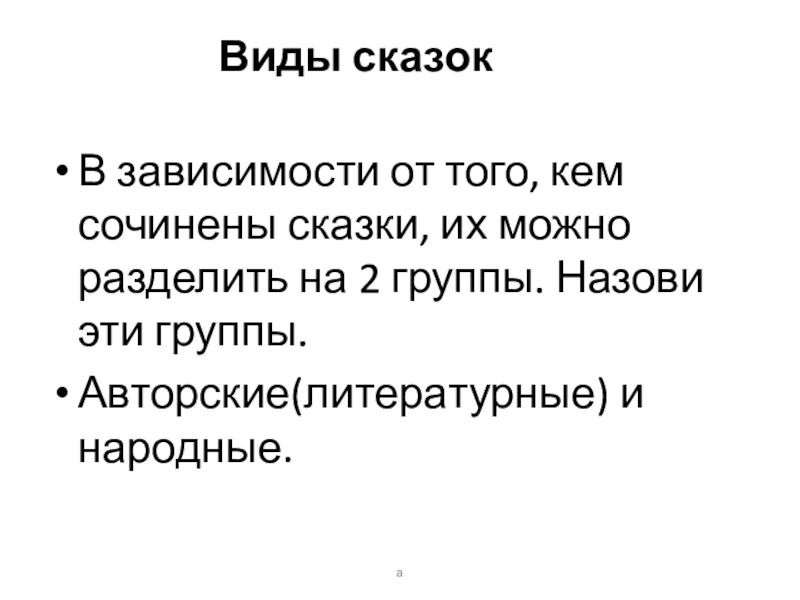 Виды сказок

• В зависимости от того, кем сочинены сказки, их можно разделить на 2 группы. Назови эти группы.

• Авторские(литературные) и народные.

а